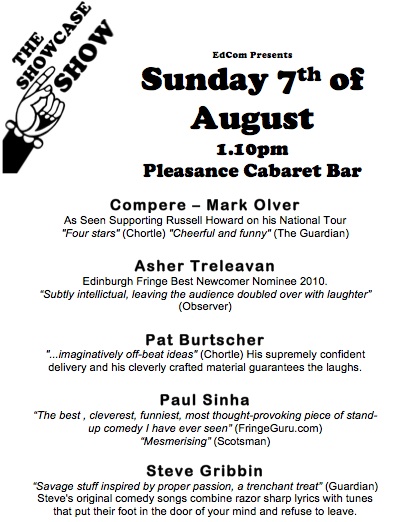 THE SHOWCASE SHOW

EdCom Presents

Sunday 7$^{th}$ of August

1.10pm

Pleasance Cabaret Bar

Compere – Mark Olver

As Seen Supporting Russell Howard on his National Tour

"Four stars" (Chortle) "Cheerful and funny" (The Guardian)

Asher Treleavan

Edinburgh Fringe Best Newcomer Nominee 2010.

"Subtly intellictual, leaving the audience doubled over with laughter" (Observer)

Pat Burtscher

"...imaginatively off-beat ideas" (Chortle) His supremely confident delivery and his cleverly crafted material guarantees the laughs.

Paul Sinha

"The best , cleverest, funniest, most thought-provoking piece of stand-up comedy I have ever seen" (FringeGuru.com)

"Mesmerising" (Scotsman)

Steve Gribbin

"Savage stuff inspired by proper passion, a trenchant treat" (Guardian) Steve's original comedy songs combine razor sharp lyrics with tunes that put their foot in the door of your mind and refuse to leave.